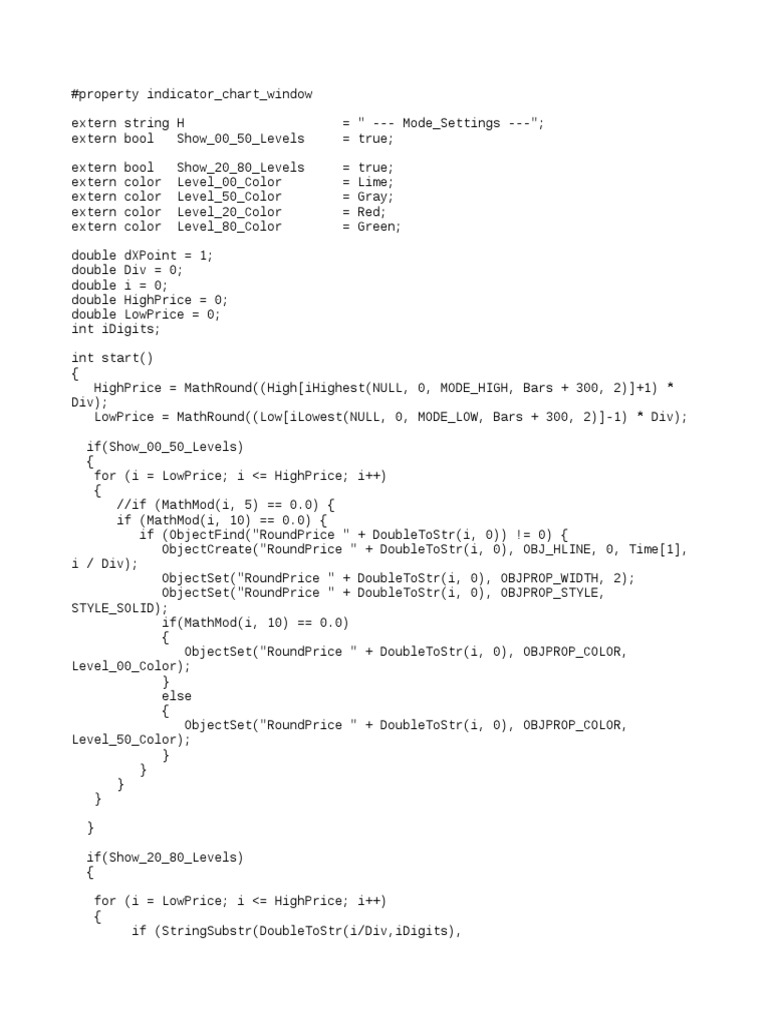 #property indicator_chart_window

extern string H = " --- Mode_Settings ---";
extern bool Show_00_50_Levels = true;

extern bool Show_20_80_Levels = true;
extern color Level_00_Color = Lime;
extern color Level_50_Color = Gray;
extern color Level_20_Color = Red;
extern color Level_80_Color = Green;

double dXPoint = 1;
double Div = 0;
double i = 0;
double HighPrice = 0;
double LowPrice = 0;
int iDigits;

int start()
{
HighPrice = MathRound((High[iHighest(NULL, 0, MODE_HIGH, Bars + 300, 2)]+1) * Div);
LowPrice = MathRound((Low[iLowest(NULL, 0, MODE_LOW, Bars + 300, 2)]-1) * Div);

if(Show_00_50_Levels)
{
for (i = LowPrice; i <= HighPrice; i++)
{
//if (MathMod(i, 5) == 0.0) {
if (MathMod(i, 10) == 0.0) {
if (ObjectFind("RoundPrice " + DoubleToStr(i, 0)) != 0) {
ObjectCreate("RoundPrice " + DoubleToStr(i, 0), OBJ_HLINE, 0, Time[1], i / Div);
ObjectSet("RoundPrice " + DoubleToStr(i, 0), OBJPROP_WIDTH, 2);
ObjectSet("RoundPrice " + DoubleToStr(i, 0), OBJPROP_STYLE, STYLE_SOLID);
if(MathMod(i, 10) == 0.0)
{
ObjectSet("RoundPrice " + DoubleToStr(i, 0), OBJPROP_COLOR, Level_00_Color);
}
else
{
ObjectSet("RoundPrice " + DoubleToStr(i, 0), OBJPROP_COLOR, Level_50_Color);
}
}
}
}

}

if(Show_20_80_Levels)
{

for (i = LowPrice; i <= HighPrice; i++)
{
if (StringSubstr(DoubleToStr(i/Div,iDigits),